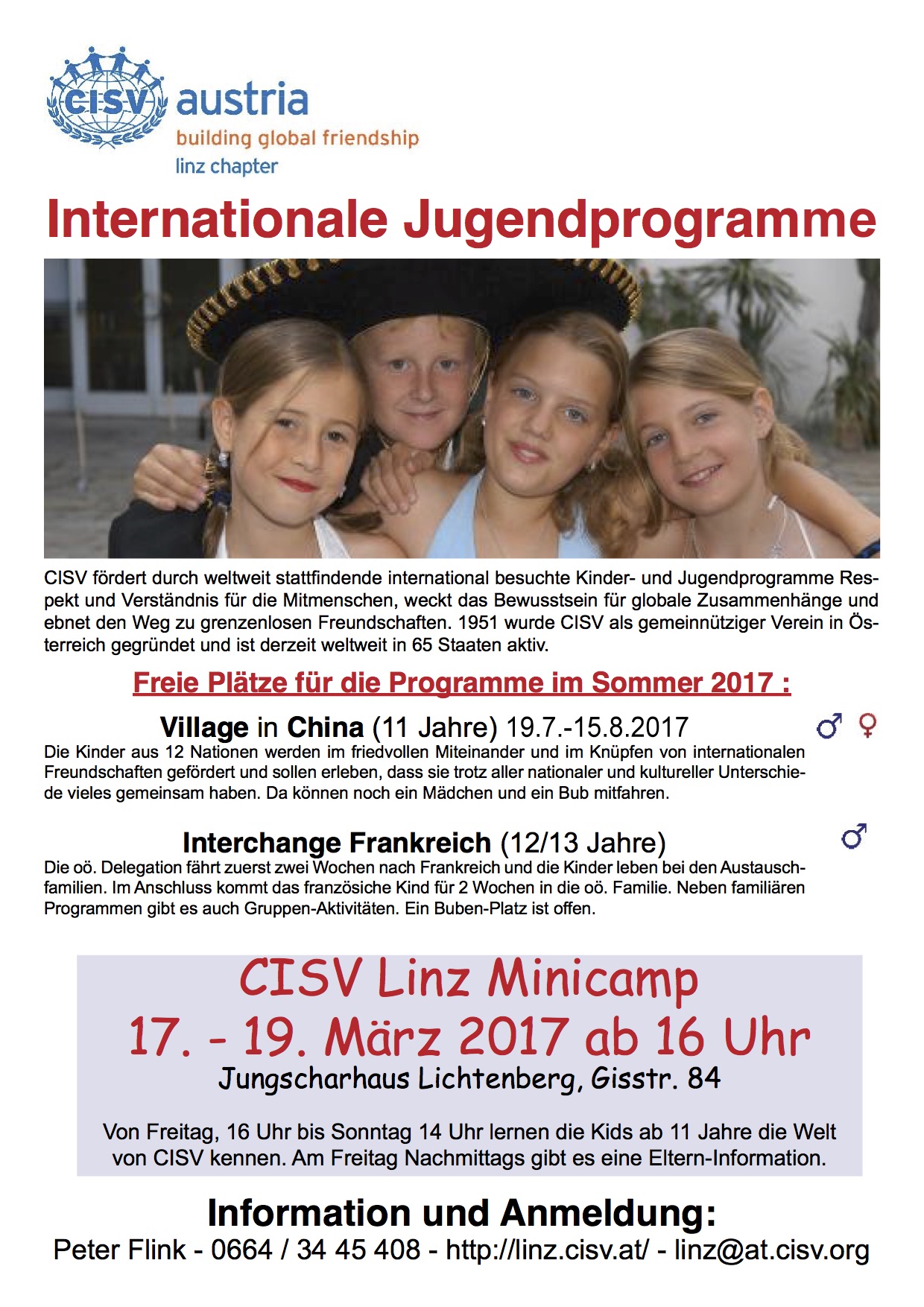 CISV austria
building global friendship
linz chapter

Internationale Jugendprogramme

CISV fördert durch weltweit stattfindende international besuchte Kinder- und Jugendprogramme Respekt und Verständnis für die Mitmenschen, weckt das Bewusstsein für globale Zusammenhänge und ebnet den Weg zu grenzenlosen Freundschaften. 1951 wurde CISV als gemeinnütziger Verein in Österreich gegründet und ist derzeit weltweit in 65 Staaten aktiv.

Freie Plätze für die Programme im Sommer 2017 :

Village in China (11 Jahre) 19.7.-15.8.2017 ♂ ♀

Die Kinder aus 12 Nationen werden im friedvollen Miteinander und im Knüpfen von internationalen Freundschaften gefördert und sollen erleben, dass sie trotz aller nationaler und kultureller Unterschiede vieles gemeinsam haben. Da können noch ein Mädchen und ein Bub mitfahren.

Interchange Frankreich (12/13 Jahre) ♂

Die oö. Delegation fährt zuerst zwei Wochen nach Frankreich und die Kinder leben bei den Austauschfamilien. Im Anschluss kommt das französiche Kind für 2 Wochen in die oö. Familie. Neben familiären Programmen gibt es auch Gruppen-Aktivitäten. Ein Buben-Platz ist offen.

CISV Linz Minicamp
17. - 19. März 2017 ab 16 Uhr
Jungscharhaus Lichtenberg, Gisstr. 84

Von Freitag, 16 Uhr bis Sonntag 14 Uhr lernen die Kids ab 11 Jahre die Welt von CISV kennen. Am Freitag Nachmittags gibt es eine Eltern-Information.

Information und Anmeldung:
Peter Flink - 0664 / 34 45 408 - http://linz.cisv.at/ - linz@at.cisv.org